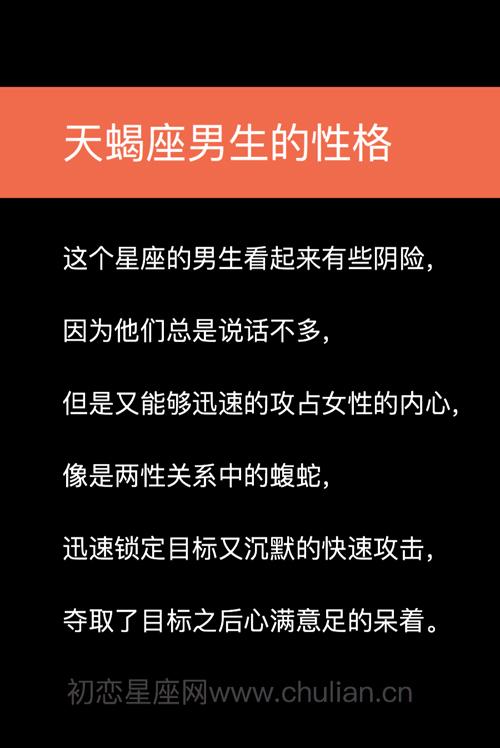 天蝎座男生的性格

这个星座的男生看起来有些阴险，

因为他们总是说话不多，

但是又能够迅速的攻占女性的内心，

像是两性关系中的蝮蛇，

迅速锁定目标又沉默的快速攻击，

夺取了目标之后心满意足的呆着。

初恋星座网www.chulian.cn